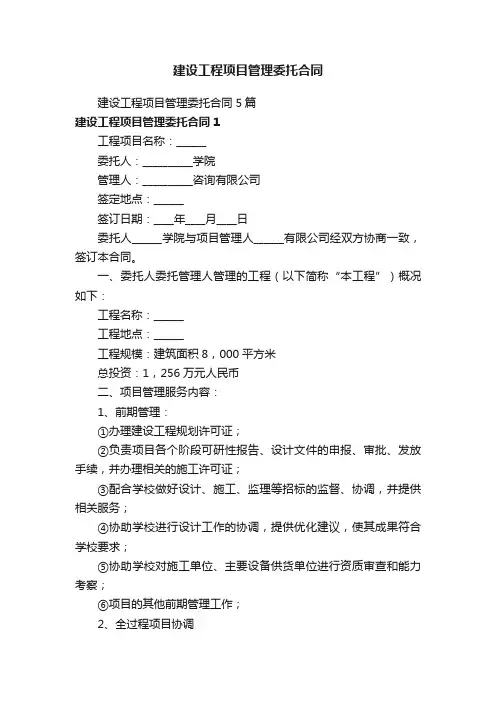 建设工程项目管理委托合同

建设工程项目管理委托合同 5 篇

建设工程项目管理委托合同 1

工程项目名称：______

委托人：__________学院

管理人：__________咨询有限公司

签定地点：______

签订日期：____年____月____日

委托人______学院与项目管理人______有限公司经双方协商一致，签订本合同。

一、委托人委托管理人管理的工程（以下简称“本工程”）概况如下：

工程名称：______

工程地点：______

工程规模：建筑面积 8，000 平方米

总投资：1，256 万元人民币

二、项目管理服务内容：

1、前期管理：

①办理建设工程规划许可证；

②负责项目各个阶段可研性报告、设计文件的申报、审批、发放手续，并办理相关的施工许可证；

③配合学校做好设计、施工、监理等招标的监督、协调，并提供相关服务；

④协助学校进行设计工作的协调，提供优化建议，使其成果符合学校要求；

⑤协助学校对施工单位、主要设备供货单位进行资质审查和能力考察；

⑥项目的其他前期管理工作；

2、全过程项目协调